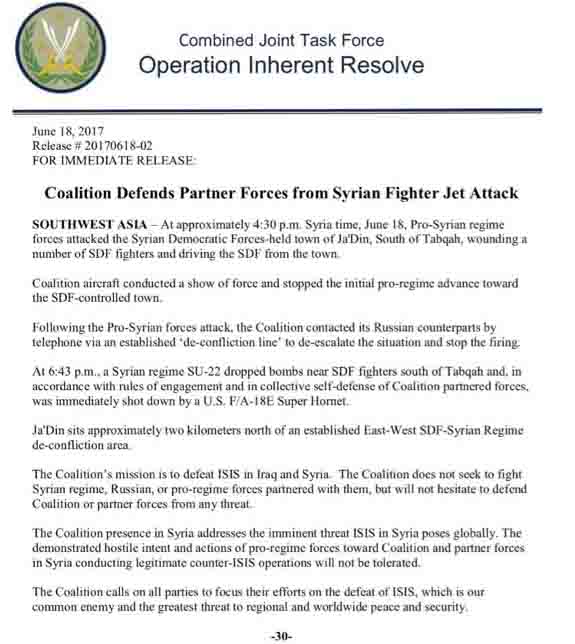 Combined Joint Task Force
Operation Inherent Resolve

June 18, 2017
Release # 20170618-02
FOR IMMEDIATE RELEASE:

Coalition Defends Partner Forces from Syrian Fighter Jet Attack

SOUTHWEST ASIA – At approximately 4:30 p.m. Syria time, June 18, Pro-Syrian regime forces attacked the Syrian Democratic Forces-held town of Ja'Din, South of Tabqah, wounding a number of SDF fighters and driving the SDF from the town.

Coalition aircraft conducted a show of force and stopped the initial pro-regime advance toward the SDF-controlled town.

Following the Pro-Syrian forces attack, the Coalition contacted its Russian counterparts by telephone via an established 'de-confliction line' to de-escalate the situation and stop the firing.

At 6:43 p.m., a Syrian regime SU-22 dropped bombs near SDF fighters south of Tabqah and, in accordance with rules of engagement and in collective self-defense of Coalition partnered forces, was immediately shot down by a U.S. F/A-18E Super Hornet.

Ja'Din sits approximately two kilometers north of an established East-West SDF-Syrian Regime de-confliction area.

The Coalition's mission is to defeat ISIS in Iraq and Syria. The Coalition does not seek to fight Syrian regime, Russian, or pro-regime forces partnered with them, but will not hesitate to defend Coalition or partner forces from any threat.

The Coalition presence in Syria addresses the imminent threat ISIS in Syria poses globally. The demonstrated hostile intent and actions of pro-regime forces toward Coalition and partner forces in Syria conducting legitimate counter-ISIS operations will not be tolerated.

The Coalition calls on all parties to focus their efforts on the defeat of ISIS, which is our common enemy and the greatest threat to regional and worldwide peace and security.

-30-